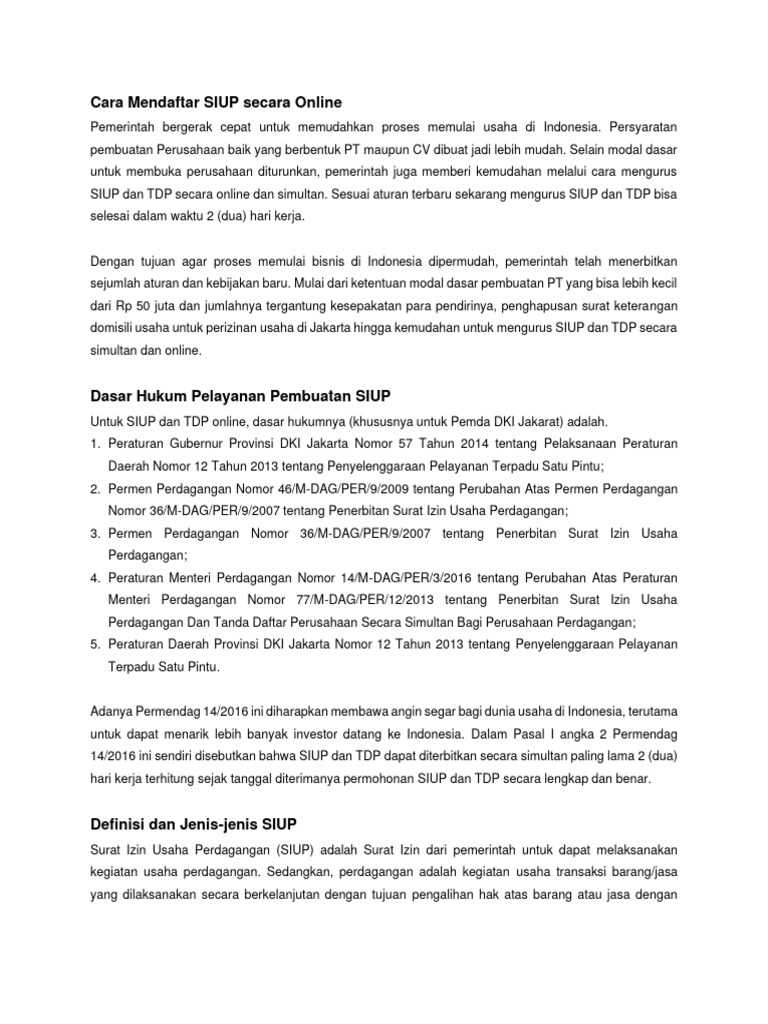 Cara Mendaftar SIUP secara Online

Pemerintah bergerak cepat untuk memudahkan proses memulai usaha di Indonesia. Persyaratan pembuatan Perusahaan baik yang berbentuk PT maupun CV dibuat jadi lebih mudah. Selain modal dasar untuk membuka perusahaan diturunkan, pemerintah juga memberi kemudahan melalui cara mengurus SIUP dan TDP secara online dan simultan. Sesuai aturan terbaru sekarang mengurus SIUP dan TDP bisa selesai dalam waktu 2 (dua) hari kerja.

Dengan tujuan agar proses memulai bisnis di Indonesia dipermudah, pemerintah telah menerbitkan sejumlah aturan dan kebijakan baru. Mulai dari ketentuan modal dasar pembuatan PT yang bisa lebih kecil dari Rp 50 juta dan jumlahnya tergantung kesepakatan para pendirinya, penghapusan surat keterangan domisili usaha untuk perizinan usaha di Jakarta hingga kemudahan untuk mengurus SIUP dan TDP secara simultan dan online.

Dasar Hukum Pelayanan Pembuatan SIUP

Untuk SIUP dan TDP online, dasar hukumnya (khususnya untuk Pemda DKI Jakarat) adalah.
1. Peraturan Gubernur Provinsi DKI Jakarta Nomor 57 Tahun 2014 tentang Pelaksanaan Peraturan Daerah Nomor 12 Tahun 2013 tentang Penyelenggaraan Pelayanan Terpadu Satu Pintu;
2. Permen Perdagangan Nomor 46/M-DAG/PER/9/2009 tentang Perubahan Atas Permen Perdagangan Nomor 36/M-DAG/PER/9/2007 tentang Penerbitan Surat Izin Usaha Perdagangan;
3. Permen Perdagangan Nomor 36/M-DAG/PER/9/2007 tentang Penerbitan Surat Izin Usaha Perdagangan;
4. Peraturan Menteri Perdagangan Nomor 14/M-DAG/PER/3/2016 tentang Perubahan Atas Peraturan Menteri Perdagangan Nomor 77/M-DAG/PER/12/2013 tentang Penerbitan Surat Izin Usaha Perdagangan Dan Tanda Daftar Perusahaan Secara Simultan Bagi Perusahaan Perdagangan;
5. Peraturan Daerah Provinsi DKI Jakarta Nomor 12 Tahun 2013 tentang Penyelenggaraan Pelayanan Terpadu Satu Pintu.

Adanya Permendag 14/2016 ini diharapkan membawa angin segar bagi dunia usaha di Indonesia, terutama untuk dapat menarik lebih banyak investor datang ke Indonesia. Dalam Pasal I angka 2 Permendag 14/2016 ini sendiri disebutkan bahwa SIUP dan TDP dapat diterbitkan secara simultan paling lama 2 (dua) hari kerja terhitung sejak tanggal diterimanya permohonan SIUP dan TDP secara lengkap dan benar.

Definisi dan Jenis-jenis SIUP

Surat Izin Usaha Perdagangan (SIUP) adalah Surat Izin dari pemerintah untuk dapat melaksanakan kegiatan usaha perdagangan. Sedangkan, perdagangan adalah kegiatan usaha transaksi barang/jasa yang dilaksanakan secara berkelanjutan dengan tujuan pengalihan hak atas barang atau jasa dengan